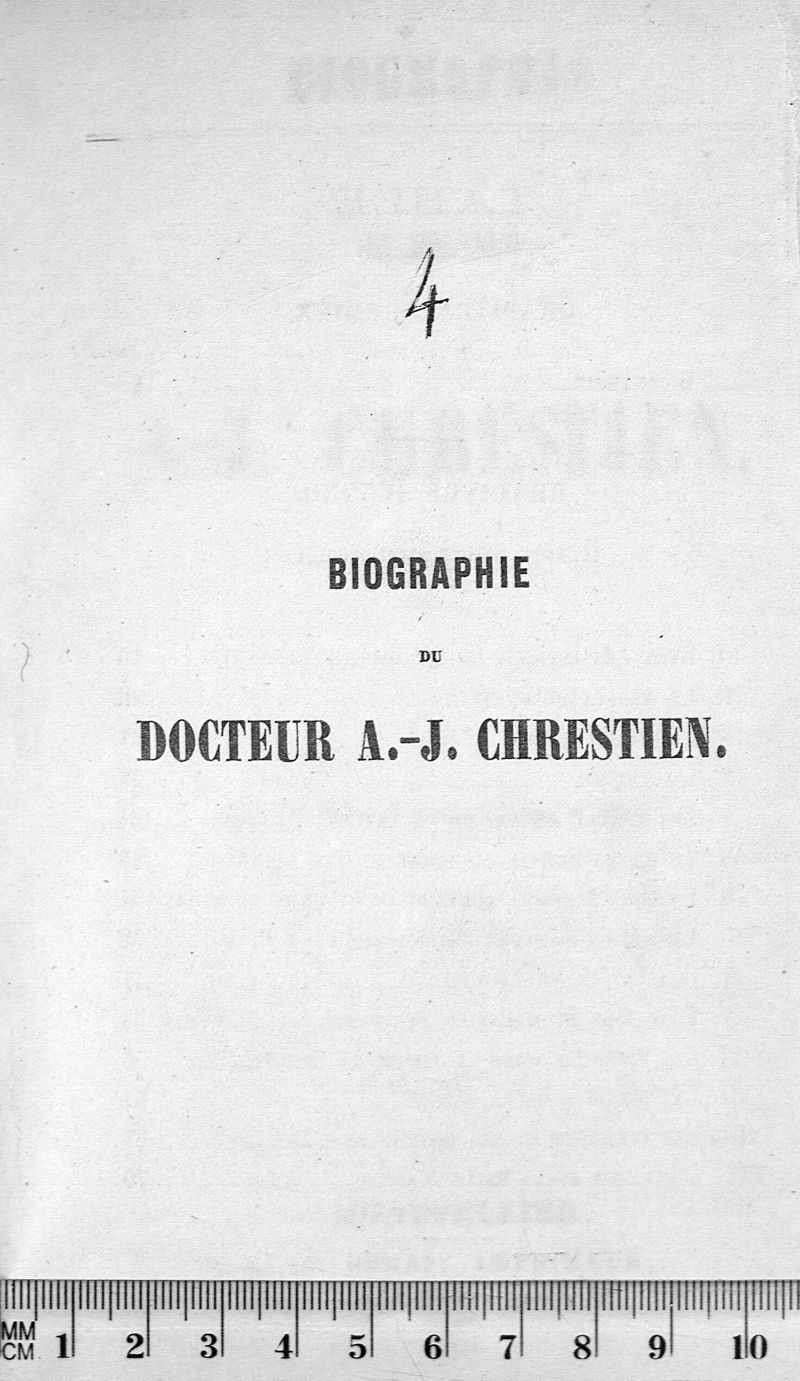 4

BIOGRAPHIE

DU

DOCTEUR A.-J. CHRESTIEN.

MM
CM 1 2 3 4 5 6 7 8 9 10